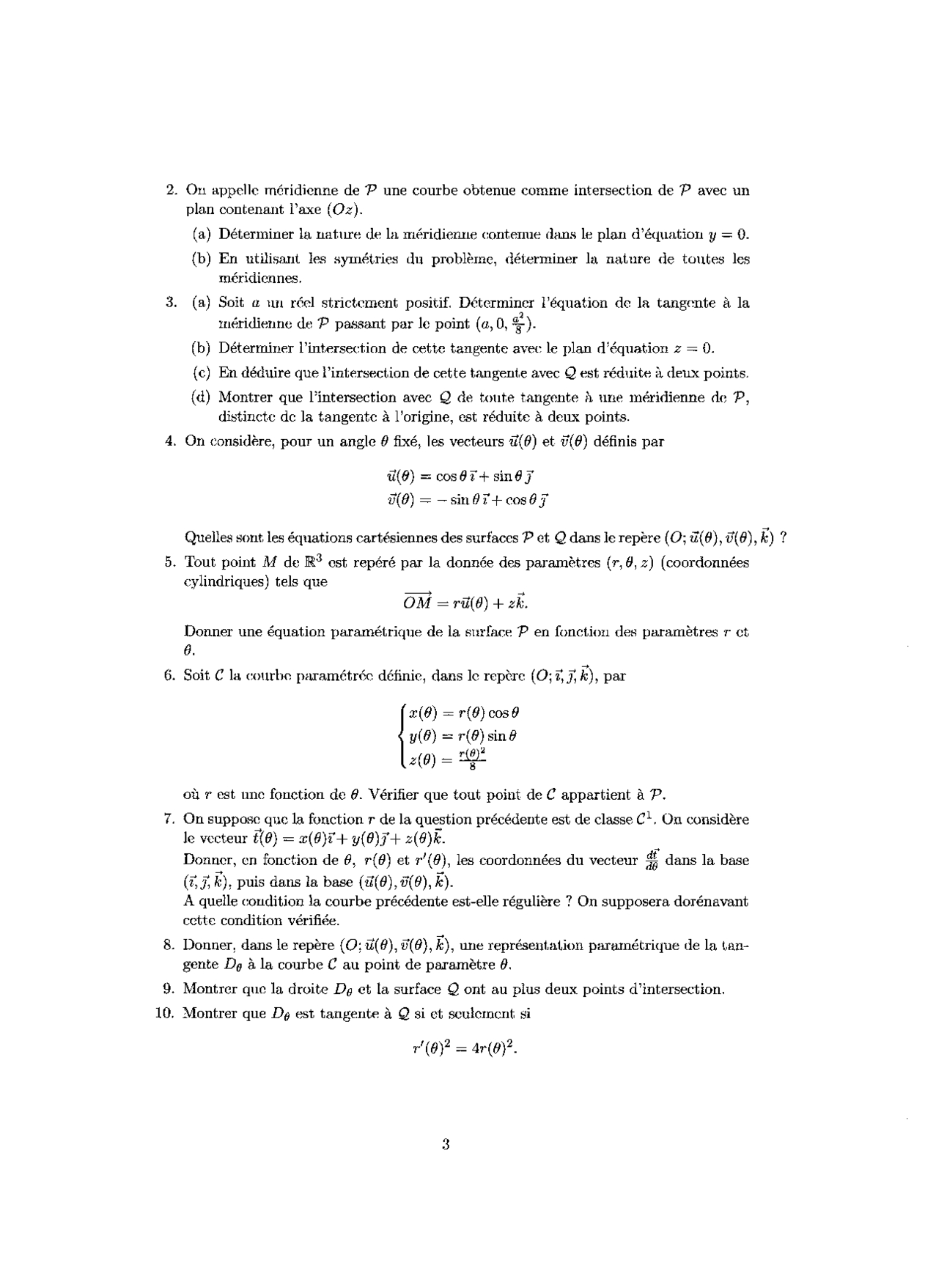 2. On appelle méridienne de $\mathcal{P}$ une courbe obtenue comme intersection de $\mathcal{P}$ avec un plan contenant l'axe $(Oz)$.

(a) Déterminer la nature de la méridienne contenue dans le plan d'équation $y = 0$.

(b) En utilisant les symétries du problème, déterminer la nature de toutes les méridiennes.

3. (a) Soit $a$ un réel strictement positif. Déterminer l'équation de la tangente à la méridienne de $\mathcal{P}$ passant par le point $(a, 0, \frac{a^2}{8})$.

(b) Déterminer l'intersection de cette tangente avec le plan d'équation $z = 0$.

(c) En déduire que l'intersection de cette tangente avec $\mathcal{Q}$ est réduite à deux points.

(d) Montrer que l'intersection avec $\mathcal{Q}$ de toute tangente à une méridienne de $\mathcal{P}$, distincte de la tangente à l'origine, est réduite à deux points.

4. On considère, pour un angle $\theta$ fixé, les vecteurs $\vec{u}(\theta)$ et $\vec{v}(\theta)$ définis par

$\vec{u}(\theta) = \cos\theta\,\vec{\imath} + \sin\theta\,\vec{\jmath}$
$\vec{v}(\theta) = -\sin\theta\,\vec{\imath} + \cos\theta\,\vec{\jmath}$

Quelles sont les équations cartésiennes des surfaces $\mathcal{P}$ et $\mathcal{Q}$ dans le repère $(O; \vec{u}(\theta), \vec{v}(\theta), \vec{k})$ ?

5. Tout point $M$ de $\mathbb{R}^3$ est repéré par la donnée des paramètres $(r, \theta, z)$ (coordonnées cylindriques) tels que

$\overrightarrow{OM} = r\vec{u}(\theta) + z\vec{k}.$

Donner une équation paramétrique de la surface $\mathcal{P}$ en fonction des paramètres $r$ et $\theta$.

6. Soit $\mathcal{C}$ la courbe paramétrée définie, dans le repère $(O; \vec{\imath}, \vec{\jmath}, \vec{k})$, par

$\begin{cases} x(\theta) = r(\theta)\cos\theta \\ y(\theta) = r(\theta)\sin\theta \\ z(\theta) = \frac{r(\theta)^2}{8} \end{cases}$

où $r$ est une fonction de $\theta$. Vérifier que tout point de $\mathcal{C}$ appartient à $\mathcal{P}$.

7. On suppose que la fonction $r$ de la question précédente est de classe $\mathcal{C}^1$. On considère le vecteur $\vec{t}(\theta) = x(\theta)\vec{\imath} + y(\theta)\vec{\jmath} + z(\theta)\vec{k}$.
Donner, en fonction de $\theta$, $r(\theta)$ et $r'(\theta)$, les coordonnées du vecteur $\frac{d\vec{t}}{d\theta}$ dans la base $(\vec{\imath}, \vec{\jmath}, \vec{k})$, puis dans la base $(\vec{u}(\theta), \vec{v}(\theta), \vec{k})$.
A quelle condition la courbe précédente est-elle régulière ? On supposera dorénavant cette condition vérifiée.

8. Donner, dans le repère $(O; \vec{u}(\theta), \vec{v}(\theta), \vec{k})$, une représentation paramétrique de la tangente $D_\theta$ à la courbe $\mathcal{C}$ au point de paramètre $\theta$.

9. Montrer que la droite $D_\theta$ et la surface $\mathcal{Q}$ ont au plus deux points d'intersection.

10. Montrer que $D_\theta$ est tangente à $\mathcal{Q}$ si et seulement si

$r'(\theta)^2 = 4r(\theta)^2.$

3